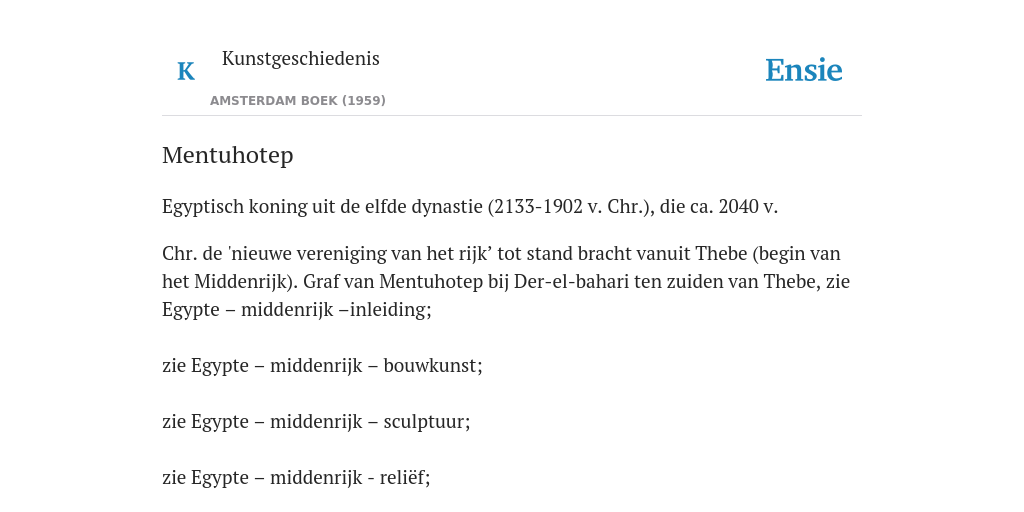 K

Kunstgeschiedenis

AMSTERDAM BOEK (1959)

Ensie

Mentuhotep

Egyptisch koning uit de elfde dynastie (2133-1902 v. Chr.), die ca. 2040 v.

Chr. de 'nieuwe vereniging van het rijk’ tot stand bracht vanuit Thebe (begin van het Middenrijk). Graf van Mentuhotep bij Der-el-bahari ten zuiden van Thebe, zie Egypte – middenrijk –inleiding;

zie Egypte – middenrijk – bouwkunst;

zie Egypte – middenrijk – sculptuur;

zie Egypte – middenrijk - reliëf;